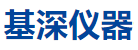 基深仪器